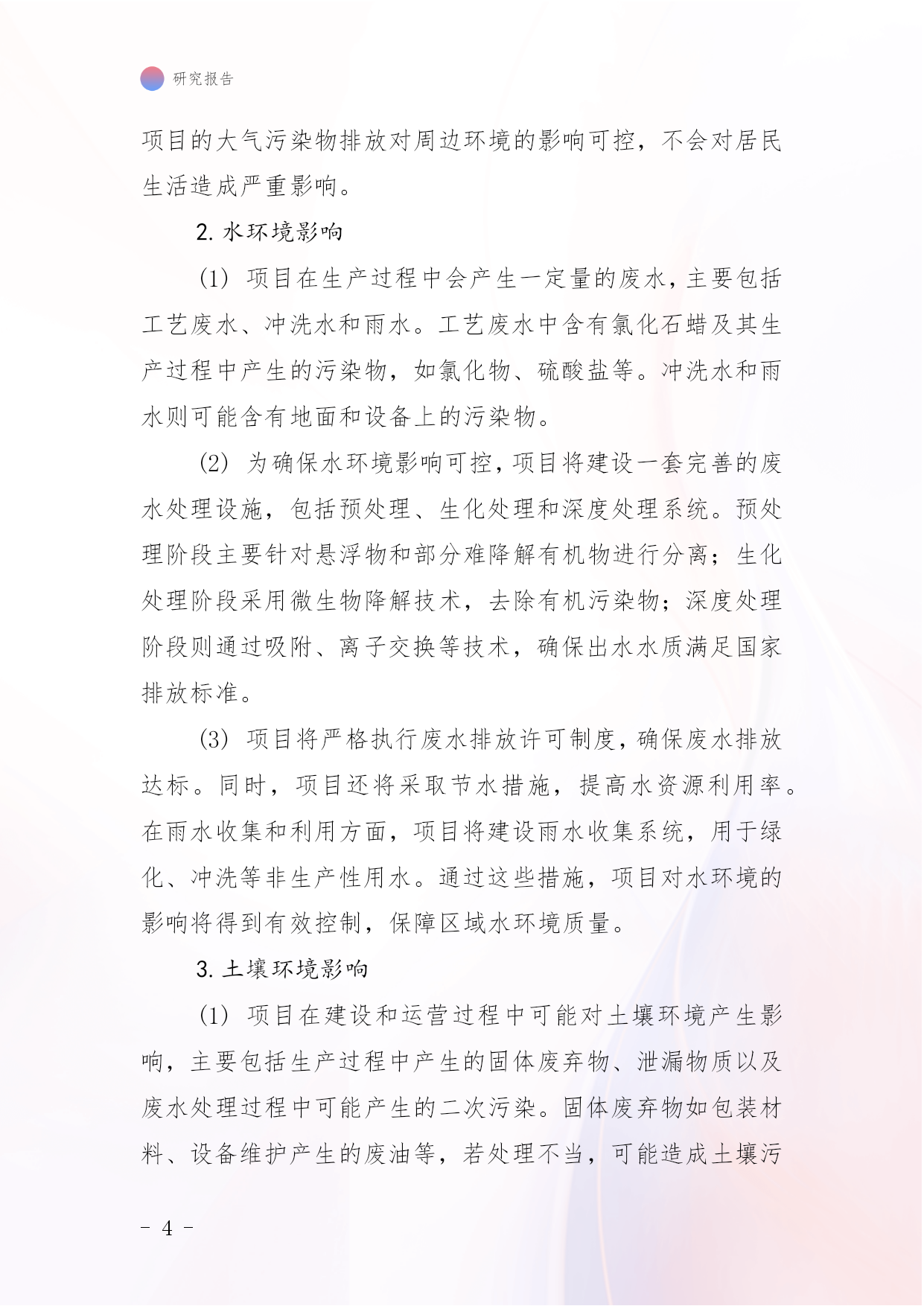 研究报告

项目的大气污染物排放对周边环境的影响可控，不会对居民生活造成严重影响。

2. 水环境影响

(1) 项目在生产过程中会产生一定量的废水，主要包括工艺废水、冲洗水和雨水。工艺废水中含有氯化石蜡及其生产过程中产生的污染物，如氯化物、硫酸盐等。冲洗水和雨水则可能含有地面和设备上的污染物。

(2) 为确保水环境影响可控，项目将建设一套完善的废水处理设施，包括预处理、生化处理和深度处理系统。预处理阶段主要针对悬浮物和部分难降解有机物进行分离；生化处理阶段采用微生物降解技术，去除有机污染物；深度处理阶段则通过吸附、离子交换等技术，确保出水水质满足国家排放标准。

(3) 项目将严格执行废水排放许可制度，确保废水排放达标。同时，项目还将采取节水措施，提高水资源利用率。在雨水收集和利用方面，项目将建设雨水收集系统，用于绿化、冲洗等非生产性用水。通过这些措施，项目对水环境的影响将得到有效控制，保障区域水环境质量。

3. 土壤环境影响

(1) 项目在建设和运营过程中可能对土壤环境产生影响，主要包括生产过程中产生的固体废弃物、泄漏物质以及废水处理过程中可能产生的二次污染。固体废弃物如包装材料、设备维护产生的废油等，若处理不当，可能造成土壤污

- 4 -